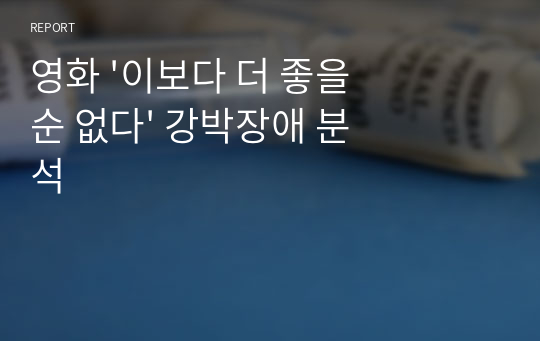 REPORT

영화 '이보다 더 좋을 순 없다' 강박장애 분석